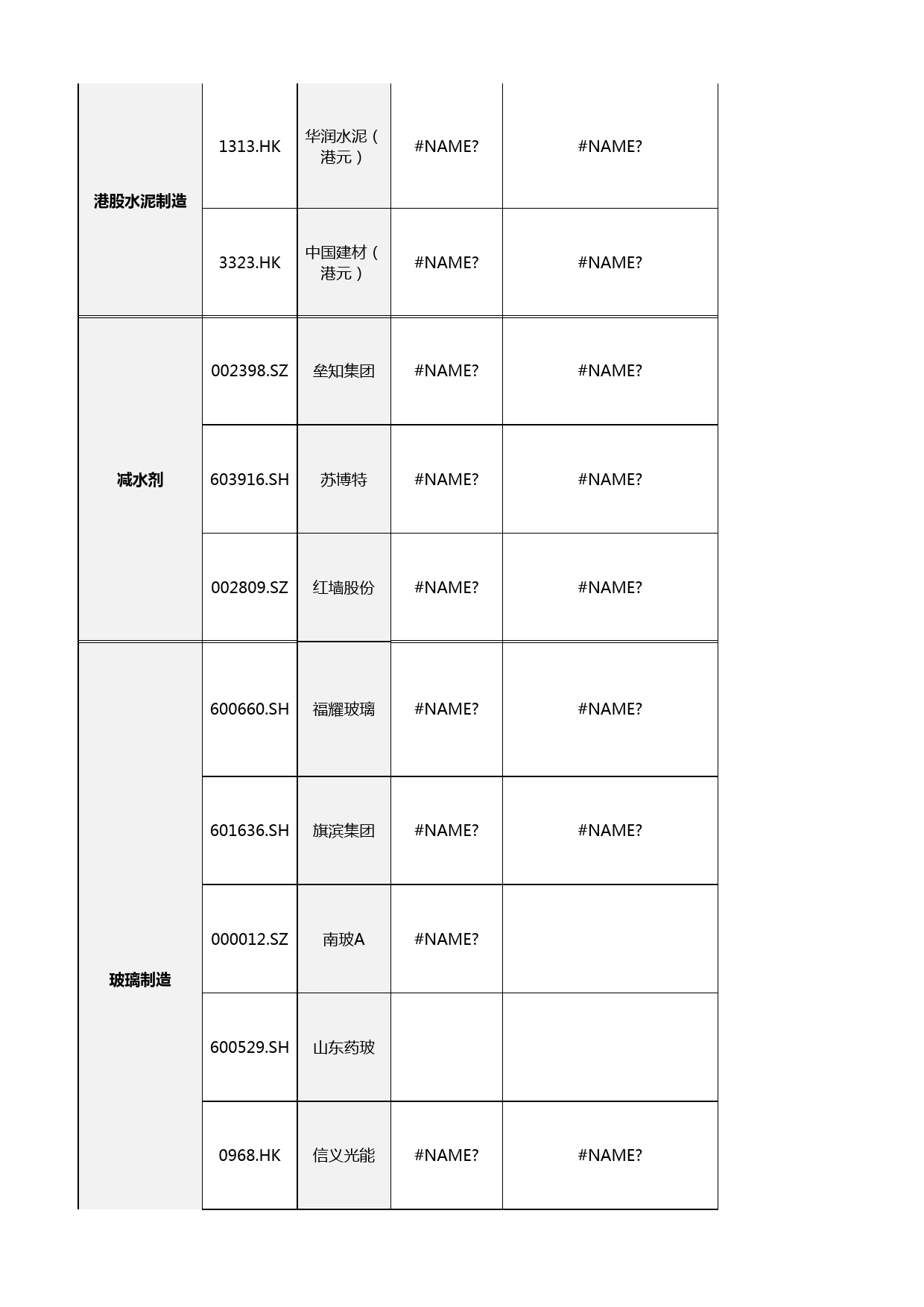 | | | | | |
|---|---|---|---|---|
| 港股水泥制造 | 1313.HK | 华润水泥（港元） | #NAME? | #NAME? |
| | 3323.HK | 中国建材（港元） | #NAME? | #NAME? |
| 减水剂 | 002398.SZ | 垒知集团 | #NAME? | #NAME? |
| | 603916.SH | 苏博特 | #NAME? | #NAME? |
| | 002809.SZ | 红墙股份 | #NAME? | #NAME? |
| 玻璃制造 | 600660.SH | 福耀玻璃 | #NAME? | #NAME? |
| | 601636.SH | 旗滨集团 | #NAME? | #NAME? |
| | 000012.SZ | 南玻A | #NAME? | |
| | 600529.SH | 山东药玻 | | |
| | 0968.HK | 信义光能 | #NAME? | #NAME? |